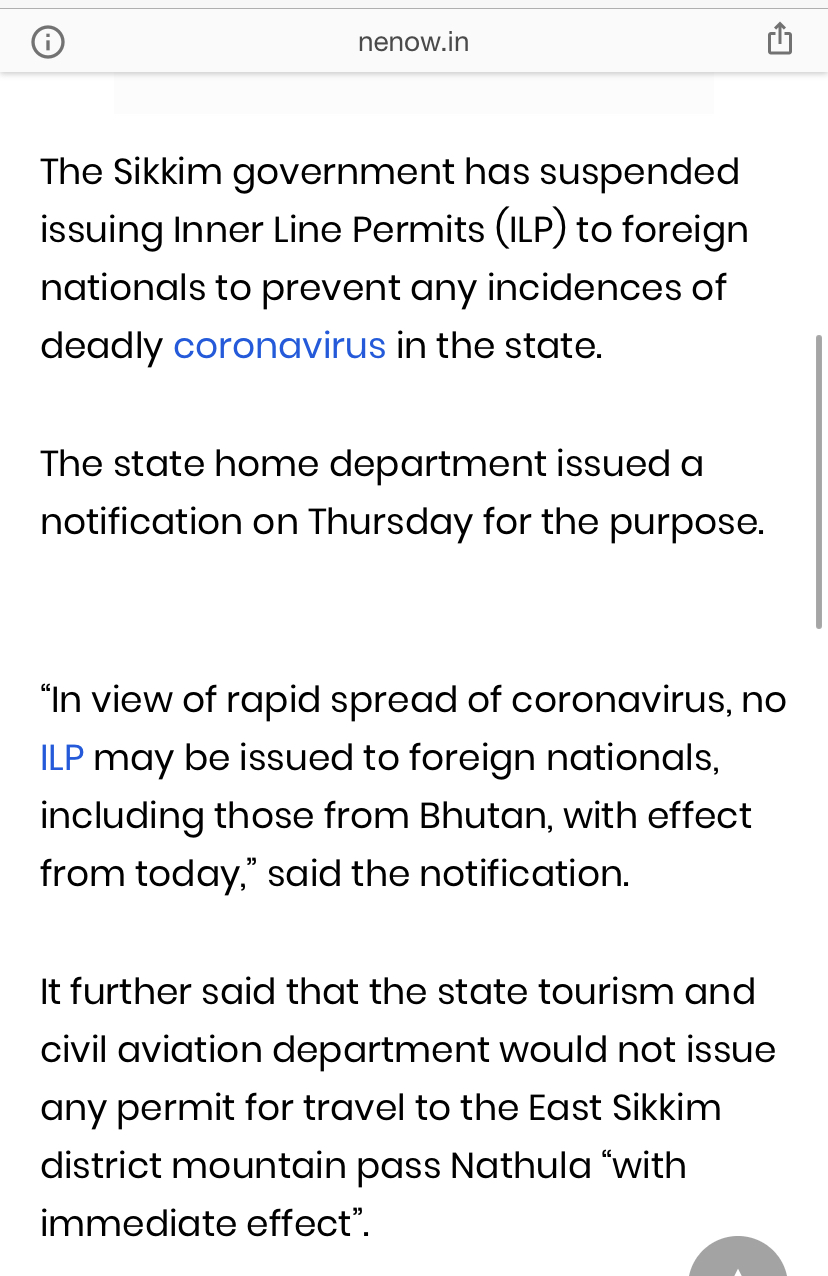 nenow.in

The Sikkim government has suspended issuing Inner Line Permits (ILP) to foreign nationals to prevent any incidences of deadly coronavirus in the state.

The state home department issued a notification on Thursday for the purpose.

“In view of rapid spread of coronavirus, no ILP may be issued to foreign nationals, including those from Bhutan, with effect from today,” said the notification.

It further said that the state tourism and civil aviation department would not issue any permit for travel to the East Sikkim district mountain pass Nathula “with immediate effect”.